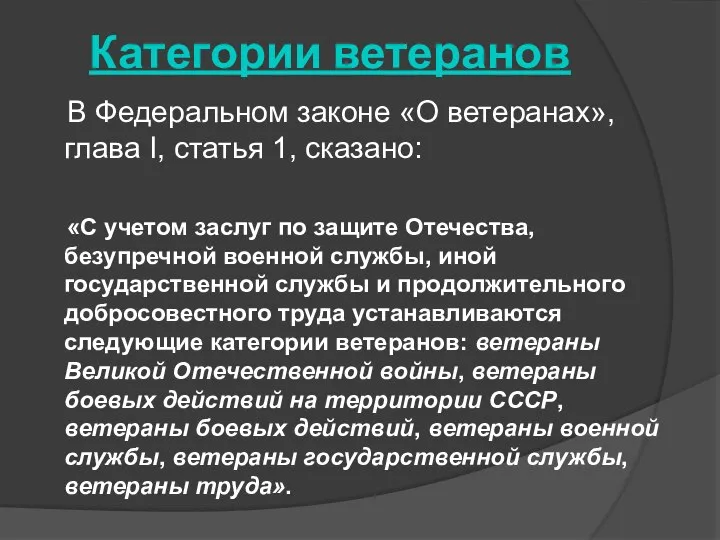 Категории ветеранов

В Федеральном законе «О ветеранах», глава I, статья 1, сказано:

«С учетом заслуг по защите Отечества, безупречной военной службы, иной государственной службы и продолжительного добросовестного труда устанавливаются следующие категории ветеранов: ветераны Великой Отечественной войны, ветераны боевых действий на территории СССР, ветераны боевых действий, ветераны военной службы, ветераны государственной службы, ветераны труда».